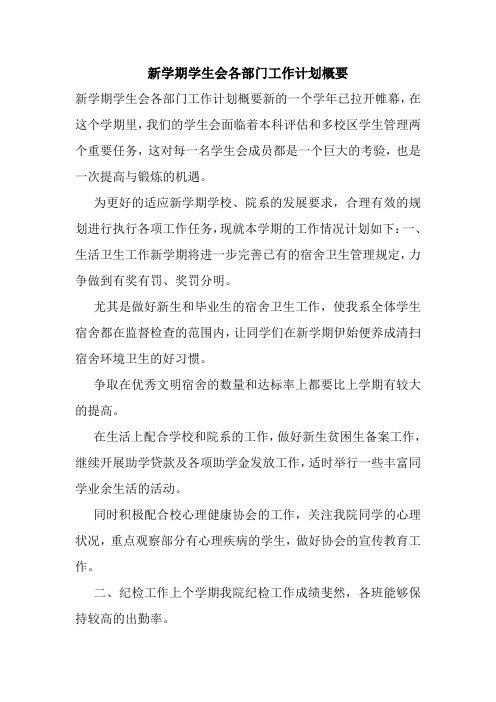 新学期学生会各部门工作计划概要

新学期学生会各部门工作计划概要新的一个学年已拉开帷幕，在这个学期里，我们的学生会面临着本科评估和多校区学生管理两个重要任务，这对每一名学生会成员都是一个巨大的考验，也是一次提高与锻炼的机遇。

为更好的适应新学期学校、院系的发展要求，合理有效的规划进行执行各项工作任务，现就本学期的工作情况计划如下：一、生活卫生工作新学期将进一步完善已有的宿舍卫生管理规定，力争做到有奖有罚、奖罚分明。

尤其是做好新生和毕业生的宿舍卫生工作，使我系全体学生宿舍都在监督检查的范围内，让同学们在新学期伊始便养成清扫宿舍环境卫生的好习惯。

争取在优秀文明宿舍的数量和达标率上都要比上学期有较大的提高。

在生活上配合学校和院系的工作，做好新生贫困生备案工作，继续开展助学贷款及各项助学金发放工作，适时举行一些丰富同学业余生活的活动。

同时积极配合校心理健康协会的工作，关注我院同学的心理状况，重点观察部分有心理疾病的学生，做好协会的宣传教育工作。

二、纪检工作上个学期我院纪检工作成绩斐然，各班能够保持较高的出勤率。